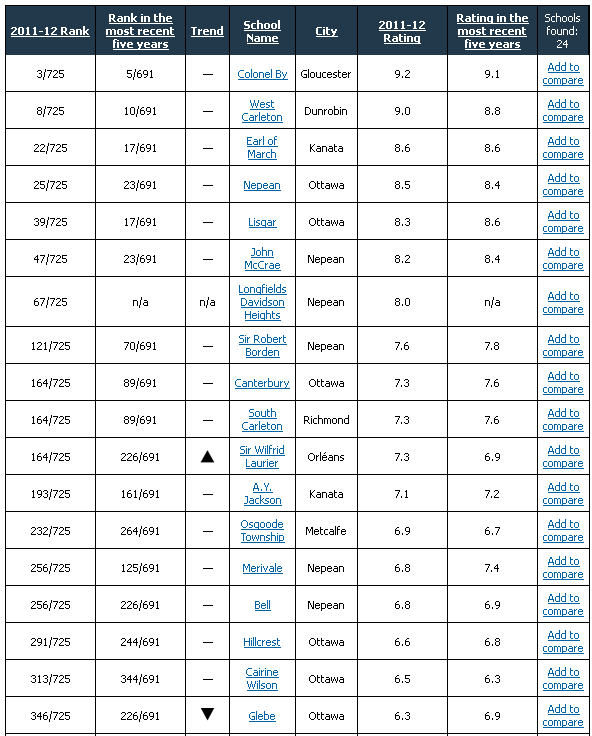 | 2011-12 Rank | Rank in the most recent five years | Trend | School Name | City | 2011-12 Rating | Rating in the most recent five years | Schools found: 24 |
|---|---|---|---|---|---|---|---|
| 3/725 | 5/691 | — | Colonel By | Gloucester | 9.2 | 9.1 | Add to compare |
| 8/725 | 10/691 | — | West Carleton | Dunrobin | 9.0 | 8.8 | Add to compare |
| 22/725 | 17/691 | — | Earl of March | Kanata | 8.6 | 8.6 | Add to compare |
| 25/725 | 23/691 | — | Nepean | Ottawa | 8.5 | 8.4 | Add to compare |
| 39/725 | 17/691 | — | Lisgar | Ottawa | 8.3 | 8.6 | Add to compare |
| 47/725 | 23/691 | — | John McCrae | Nepean | 8.2 | 8.4 | Add to compare |
| 67/725 | n/a | n/a | Longfields Davidson Heights | Nepean | 8.0 | n/a | Add to compare |
| 121/725 | 70/691 | — | Sir Robert Borden | Nepean | 7.6 | 7.8 | Add to compare |
| 164/725 | 89/691 | — | Canterbury | Ottawa | 7.3 | 7.6 | Add to compare |
| 164/725 | 89/691 | — | South Carleton | Richmond | 7.3 | 7.6 | Add to compare |
| 164/725 | 226/691 | ▲ | Sir Wilfrid Laurier | Orléans | 7.3 | 6.9 | Add to compare |
| 193/725 | 161/691 | — | A.Y. Jackson | Kanata | 7.1 | 7.2 | Add to compare |
| 232/725 | 264/691 | — | Osgoode Township | Metcalfe | 6.9 | 6.7 | Add to compare |
| 256/725 | 125/691 | — | Merivale | Nepean | 6.8 | 7.4 | Add to compare |
| 256/725 | 226/691 | — | Bell | Nepean | 6.8 | 6.9 | Add to compare |
| 291/725 | 244/691 | — | Hillcrest | Ottawa | 6.6 | 6.8 | Add to compare |
| 313/725 | 344/691 | — | Cairine Wilson | Ottawa | 6.5 | 6.3 | Add to compare |
| 346/725 | 226/691 | ▼ | Glebe | Ottawa | 6.3 | 6.9 | Add to compare |